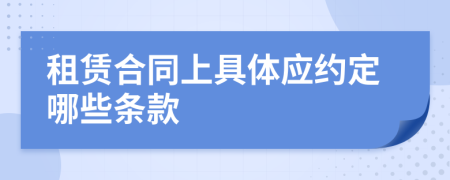 租赁合同上具体应约定哪些条款